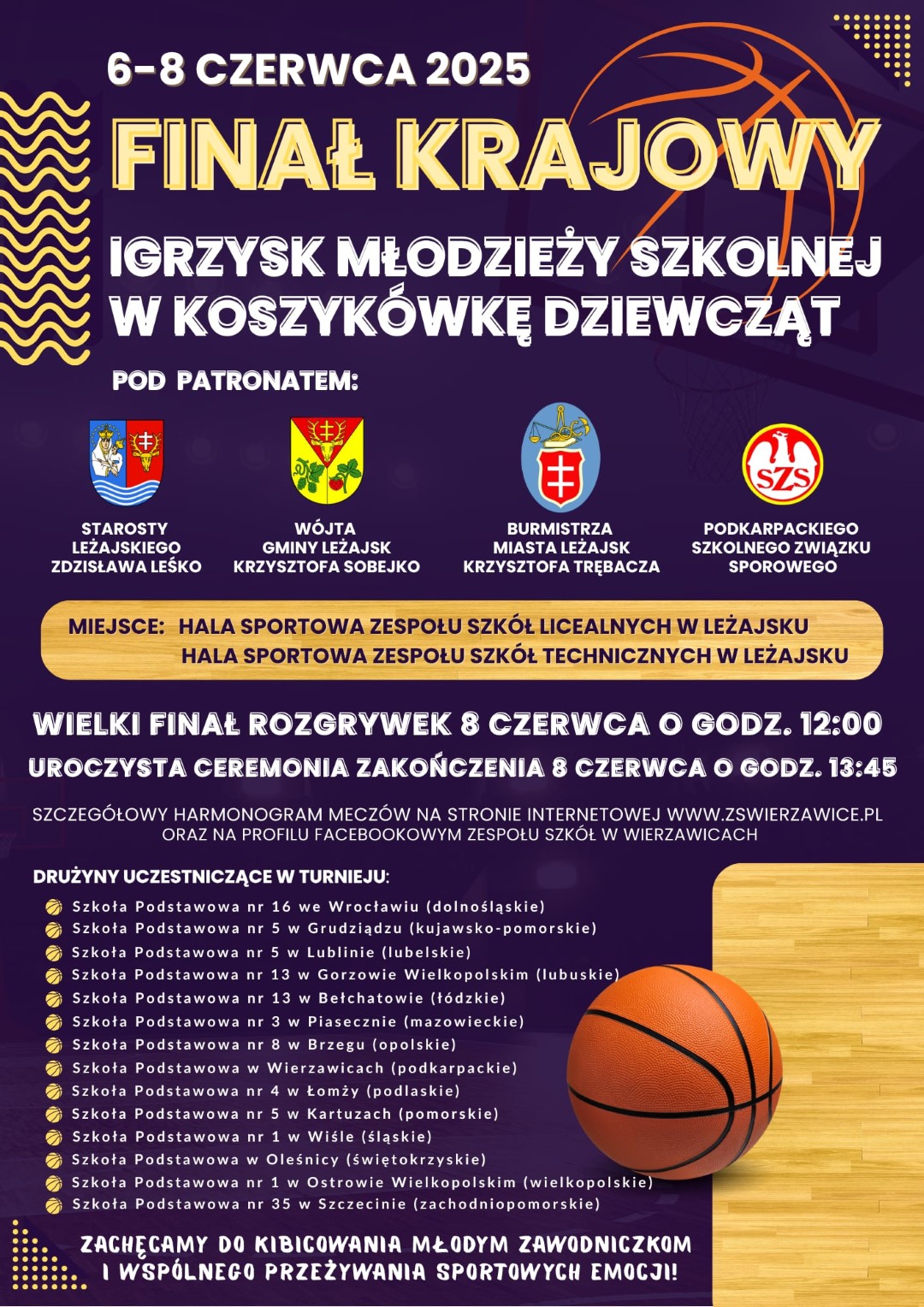 6-8 CZERWCA 2025

FINAŁ KRAJOWY

IGRZYSK MŁODZIEŻY SZKOLNEJ W KOSZYKÓWKĘ DZIEWCZĄT

POD PATRONATEM:

STAROSTY LEŻAJSKIEGO ZDZISŁAWA LEŚKO

WÓJTA GMINY LEŻAJSK KRZYSZTOFA SOBEJKO

BURMISTRZA MIASTA LEŻAJSK KRZYSZTOFA TRĘBACZA

SZS

PODKARPACKIEGO SZKOLNEGO ZWIĄZKU SPOROWEGO

MIEJSCE: HALA SPORTOWA ZESPOŁU SZKÓŁ LICEALNYCH W LEŻAJSKU
HALA SPORTOWA ZESPOŁU SZKÓŁ TECHNICZNYCH W LEŻAJSKU

WIELKI FINAŁ ROZGRYWEK 8 CZERWCA O GODZ. 12:00

UROCZYSTA CEREMONIA ZAKOŃCZENIA 8 CZERWCA O GODZ. 13:45

SZCZEGÓŁOWY HARMONOGRAM MECZÓW NA STRONIE INTERNETOWEJ WWW.ZSWIERZAWICE.PL ORAZ NA PROFILU FACEBOOKOWYM ZESPOŁU SZKÓŁ W WIERZAWICACH

DRUŻYNY UCZESTNICZĄCE W TURNIEJU:

Szkoła Podstawowa nr 16 we Wrocławiu (dolnośląskie)
Szkoła Podstawowa nr 5 w Grudziądzu (kujawsko-pomorskie)
Szkoła Podstawowa nr 5 w Lublinie (lubelskie)
Szkoła Podstawowa nr 13 w Gorzowie Wielkopolskim (lubuskie)
Szkoła Podstawowa nr 13 w Bełchatowie (łódzkie)
Szkoła Podstawowa nr 3 w Piasecznie (mazowieckie)
Szkoła Podstawowa nr 8 w Brzegu (opolskie)
Szkoła Podstawowa w Wierzawicach (podkarpackie)
Szkoła Podstawowa nr 4 w Łomży (podlaskie)
Szkoła Podstawowa nr 5 w Kartuzach (pomorskie)
Szkoła Podstawowa nr 1 w Wiśle (śląskie)
Szkoła Podstawowa w Oleśnicy (świętokrzyskie)
Szkoła Podstawowa nr 1 w Ostrowie Wielkopolskim (wielkopolskie)
Szkoła Podstawowa nr 35 w Szczecinie (zachodniopomorskie)

ZACHĘCAMY DO KIBICOWANIA MŁODYM ZAWODNICZKOM I WSPÓLNEGO PRZEŻYWANIA SPORTOWYCH EMOCJI!